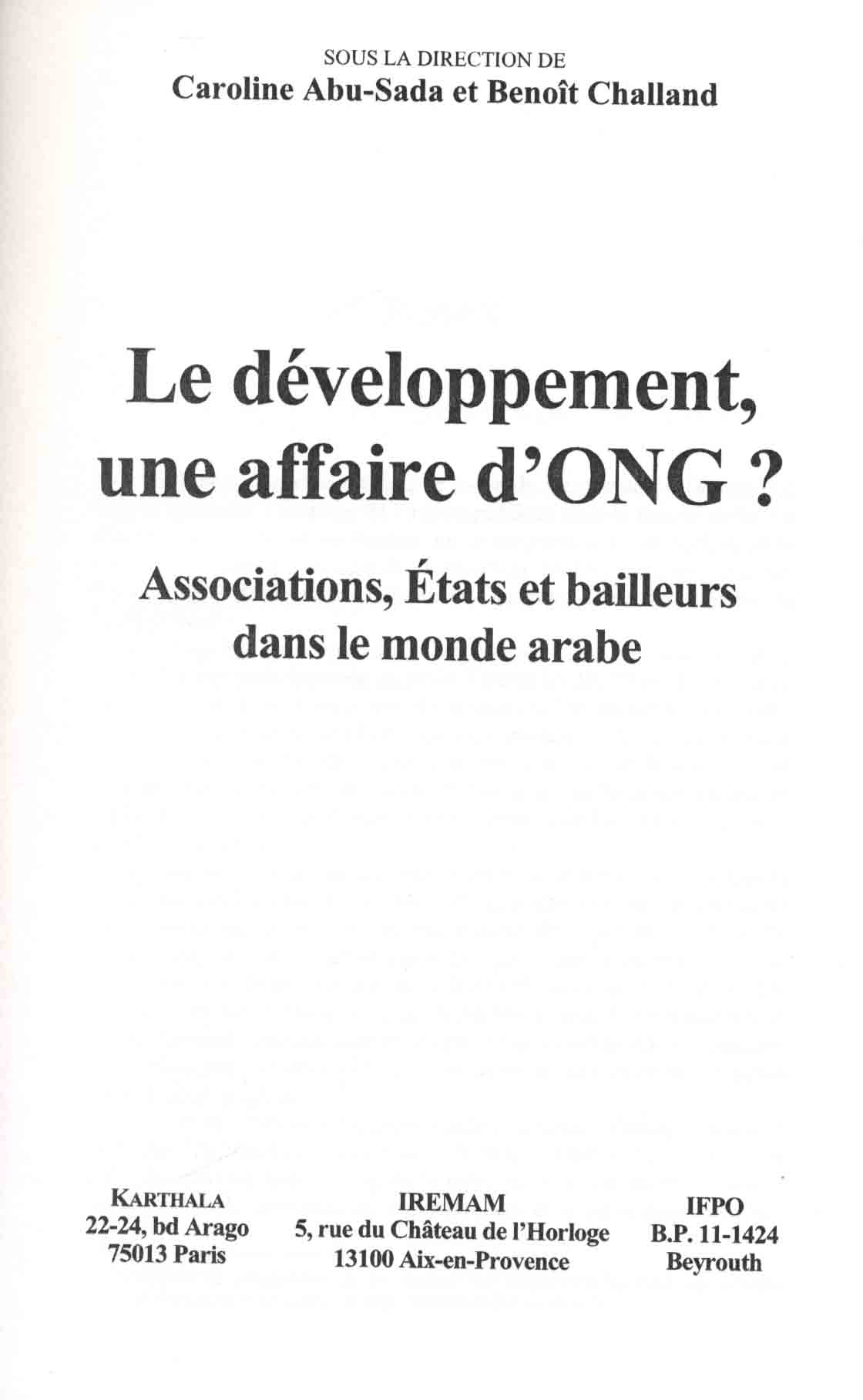 SOUS LA DIRECTION DE
Caroline Abu-Sada et Benoît Challand

Le développement, une affaire d'ONG ?

Associations, États et bailleurs dans le monde arabe

KARTHALA
22-24, bd Arago
75013 Paris

IREMAM
5, rue du Château de l'Horloge
13100 Aix-en-Provence

IFPO
B.P. 11-1424
Beyrouth